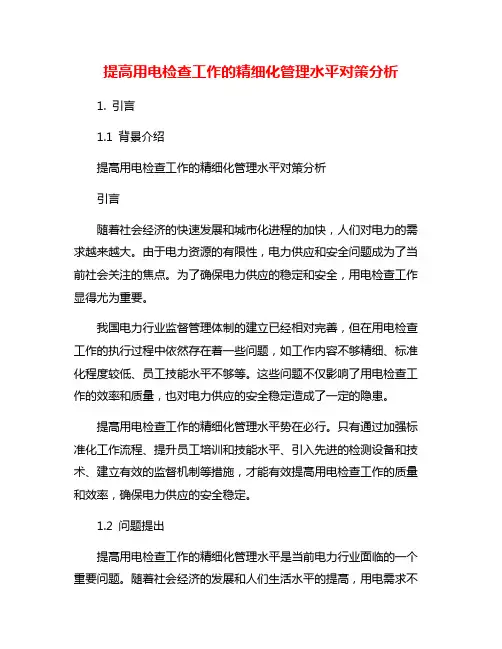 提高用电检查工作的精细化管理水平对策分析

1. 引言

1.1 背景介绍

提高用电检查工作的精细化管理水平对策分析

引言

随着社会经济的快速发展和城市化进程的加快，人们对电力的需求越来越大。由于电力资源的有限性，电力供应和安全问题成为了当前社会关注的焦点。为了确保电力供应的稳定和安全，用电检查工作显得尤为重要。

我国电力行业监督管理体制的建立已经相对完善，但在用电检查工作的执行过程中依然存在着一些问题，如工作内容不够精细、标准化程度较低、员工技能水平不够等。这些问题不仅影响了用电检查工作的效率和质量，也对电力供应的安全稳定造成了一定的隐患。

提高用电检查工作的精细化管理水平势在必行。只有通过加强标准化工作流程、提升员工培训和技能水平、引入先进的检测设备和技术、建立有效的监督机制等措施，才能有效提高用电检查工作的质量和效率，确保电力供应的安全稳定。

1.2 问题提出

提高用电检查工作的精细化管理水平是当前电力行业面临的一个重要问题。随着社会经济的发展和人们生活水平的提高，用电需求不